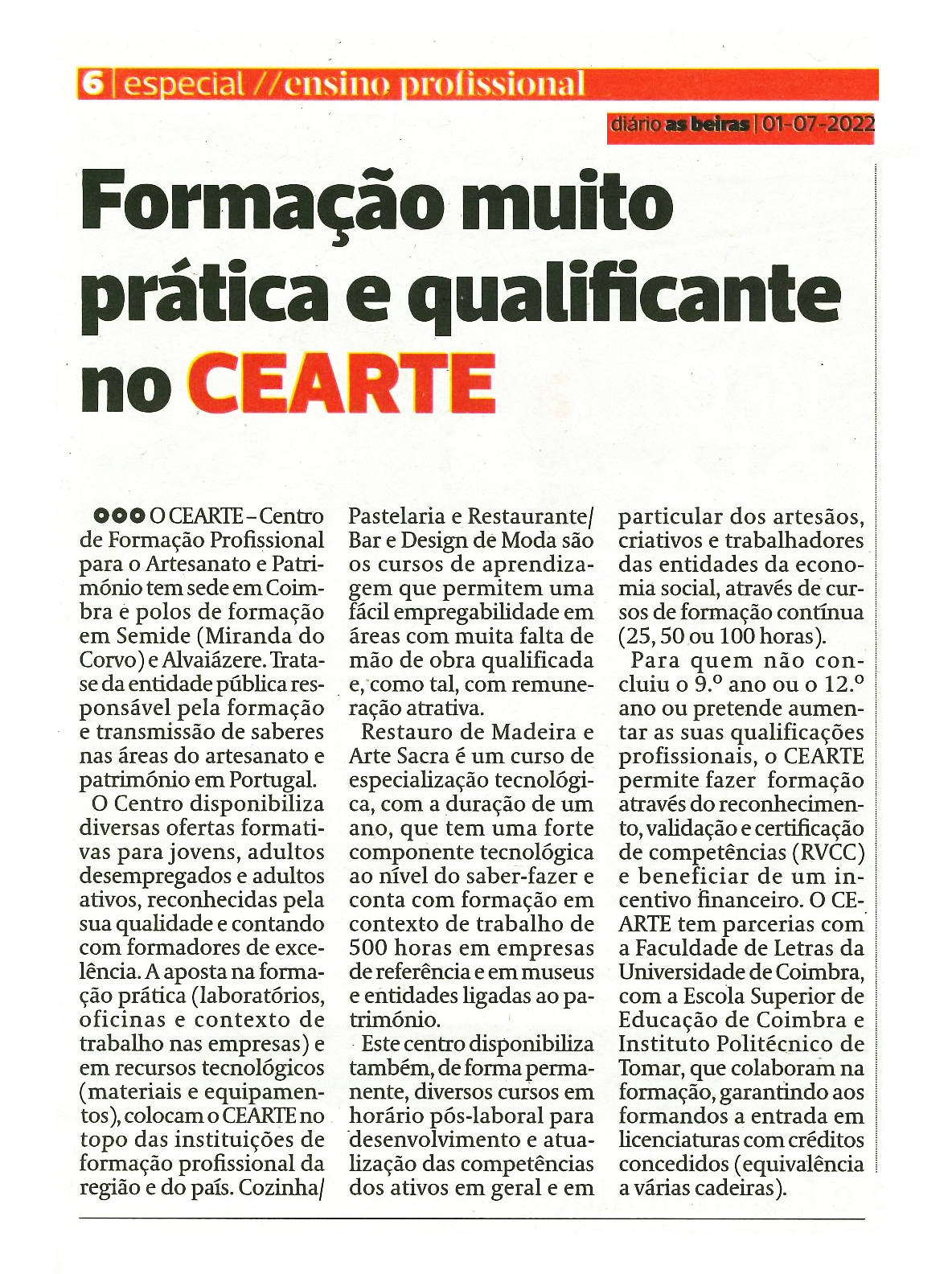 6 | especial //ensino profissional

diário as beiras | 01-07-2022

Formação muito prática e qualificante no CEARTE

O CEARTE – Centro de Formação Profissional para o Artesanato e Património tem sede em Coimbra e polos de formação em Semide (Miranda do Corvo) e Alvaiázere. Trata-se da entidade pública responsável pela formação e transmissão de saberes nas áreas do artesanato e património em Portugal.

O Centro disponibiliza diversas ofertas formativas para jovens, adultos desempregados e adultos ativos, reconhecidas pela sua qualidade e contando com formadores de excelência. A aposta na formação prática (laboratórios, oficinas e contexto de trabalho nas empresas) e em recursos tecnológicos (materiais e equipamentos), colocam o CEARTE no topo das instituições de formação profissional da região e do país. Cozinha/Pastelaria e Restaurante/Bar e Design de Moda são os cursos de aprendizagem que permitem uma fácil empregabilidade em áreas com muita falta de mão de obra qualificada e, como tal, com remuneração atrativa.

Restauro de Madeira e Arte Sacra é um curso de especialização tecnológica, com a duração de um ano, que tem uma forte componente tecnológica ao nível do saber-fazer e conta com formação em contexto de trabalho de 500 horas em empresas de referência e em museus e entidades ligadas ao património.

Este centro disponibiliza também, de forma permanente, diversos cursos em horário pós-laboral para desenvolvimento e atualização das competências dos ativos em geral e em particular dos artesãos, criativos e trabalhadores das entidades da economia social, através de cursos de formação contínua (25, 50 ou 100 horas).

Para quem não concluiu o 9.º ano ou o 12.º ano ou pretende aumentar as suas qualificações profissionais, o CEARTE permite fazer formação através do reconhecimento, validação e certificação de competências (RVCC) e beneficiar de um incentivo financeiro. O CEARTE tem parcerias com a Faculdade de Letras da Universidade de Coimbra, com a Escola Superior de Educação de Coimbra e Instituto Politécnico de Tomar, que colaboram na formação, garantindo aos formandos a entrada em licenciaturas com créditos concedidos (equivalência a várias cadeiras).